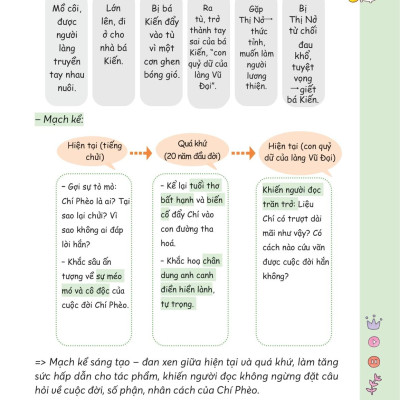 Mồ côi, được người làng truyền tay nhau nuôi.

Lớn lên, đi ở cho nhà bá Kiến.

Bị bá Kiến đẩy vào tù vì một cơn ghen bóng gió.

Ra tù, trở thành tay sai của bá Kiến, "con quỷ dữ của làng Vũ Đại".

Gặp Thị Nở → thức tỉnh, muốn làm người lương thiện.

Bị Thị Nở từ chối đau khổ, tuyệt vọng → giết bá Kiến.

– Mạch kể:

Hiện tại (tiếng chửi)

Quá khứ (20 năm đầu đời)

Hiện tại (con quỷ dữ của làng Vũ Đại)

– Gợi sự tò mò: Chí Phèo là ai? Tại sao lại chửi? Vì sao không ai đáp lời hắn?

– Khắc sâu ấn tượng về sự méo mó và cô độc của cuộc đời Chí Phèo.

– Kể lại tuổi thơ bất hạnh và biến cố đẩy Chí vào con đường tha hoá.

– Khắc hoạ chân dung anh canh điền hiền lành, tự trọng.

Khiến người đọc trăn trở: Liệu Chí có trượt dài mãi như vậy? Có cách nào cứu vãn được cuộc đời hắn không?

=> Mạch kể sáng tạo – đan xen giữa hiện tại và quá khứ, làm tăng sức hấp dẫn cho tác phẩm, khiến người đọc không ngừng đặt câu hỏi về cuộc đời, số phận, nhân cách của Chí Phèo.